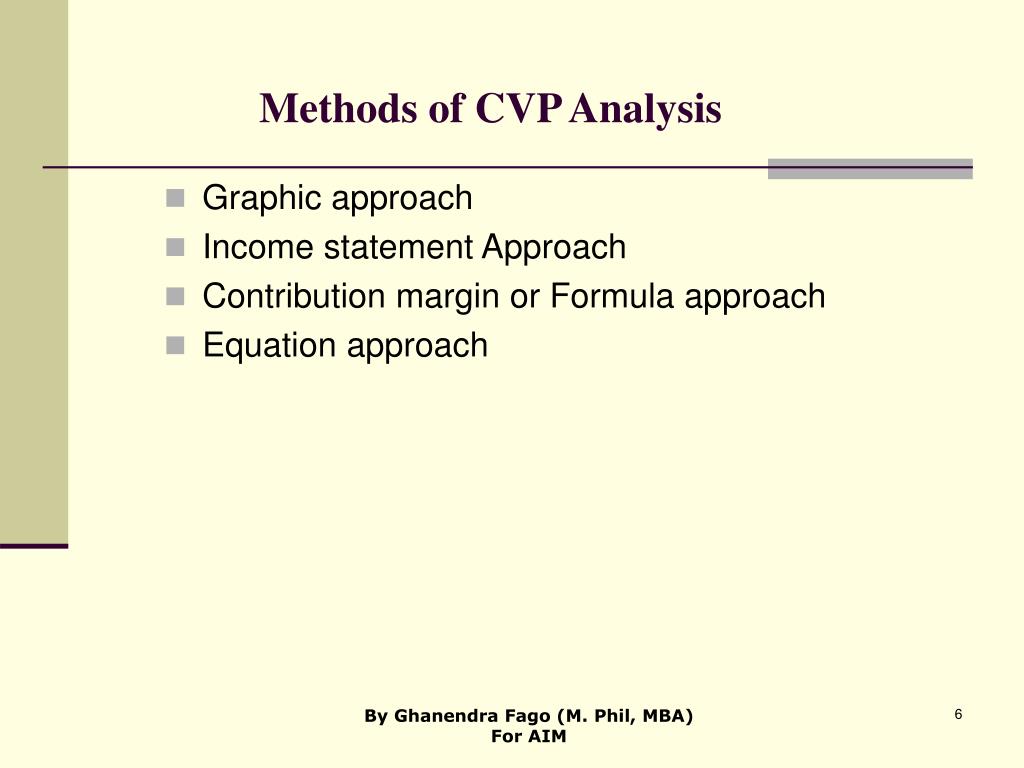 Methods of CVP Analysis

- Graphic approach
- Income statement Approach
- Contribution margin or Formula approach
- Equation approach

By Ghanendra Fago (M. Phil, MBA)
For AIM

6